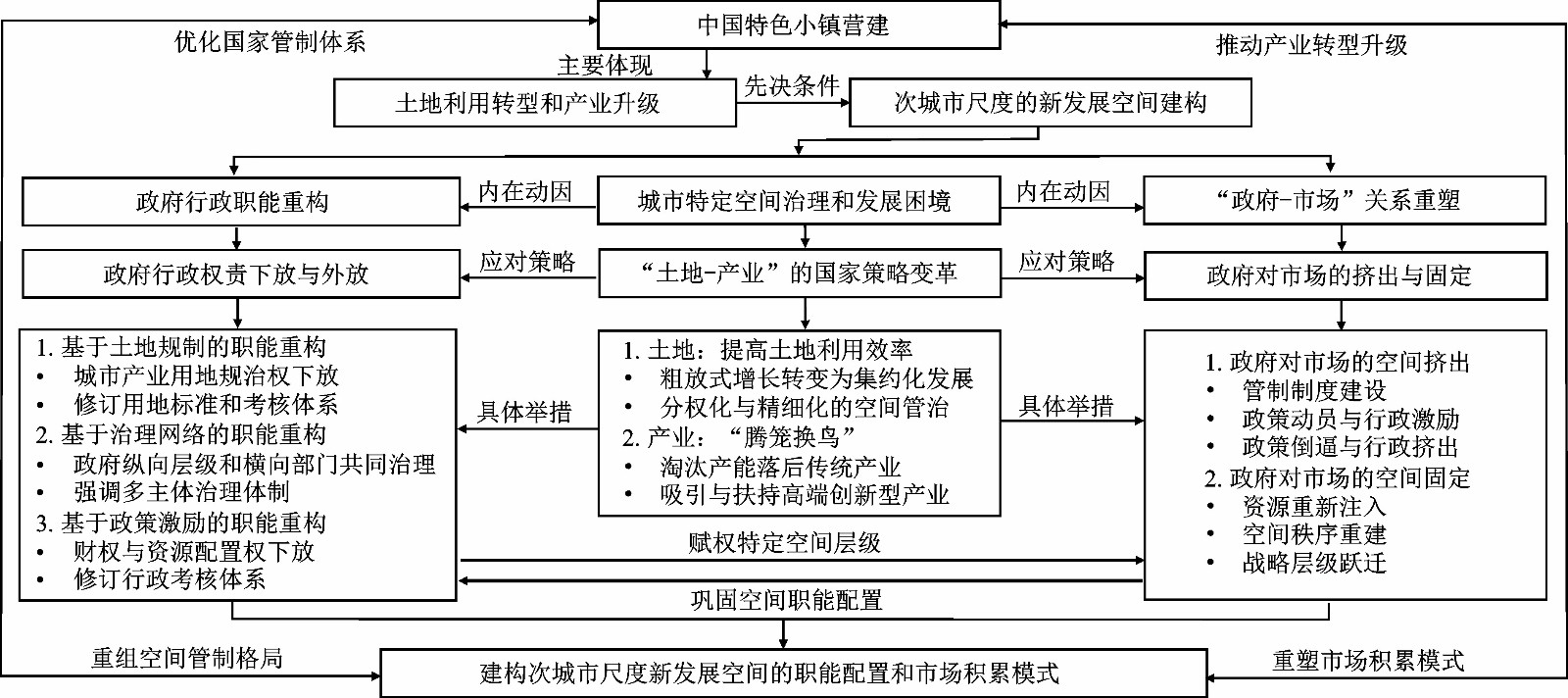 中国特色小镇营建

优化国家管制体系

推动产业转型升级

主要体现

土地利用转型和产业升级

先决条件

次城市尺度的新发展空间建构

政府行政职能重构

内在动因

城市特定空间治理和发展困境

内在动因

“政府-市场”关系重塑

政府行政权责下放与外放

应对策略

“土地-产业”的国家策略变革

应对策略

政府对市场的挤出与固定

1. 基于土地规制的职能重构
• 城市产业用地规治权下放
• 修订用地标准和考核体系
2. 基于治理网络的职能重构
• 政府纵向层级和横向部门共同治理
• 强调多主体治理体制
3. 基于政策激励的职能重构
• 财权与资源配置权下放
• 修订行政考核体系

具体举措

1. 土地：提高土地利用效率
• 粗放式增长转变为集约化发展
• 分权化与精细化的空间管治
2. 产业：“腾笼换鸟”
• 淘汰产能落后传统产业
• 吸引与扶持高端创新型产业

具体举措

1. 政府对市场的空间挤出
• 管制制度建设
• 政策动员与行政激励
• 政策倒逼与行政挤出
2. 政府对市场的空间固定
• 资源重新注入
• 空间秩序重建
• 战略层级跃迁

赋权特定空间层级

巩固空间职能配置

重组空间管制格局

建构次城市尺度新发展空间的职能配置和市场积累模式

重塑市场积累模式